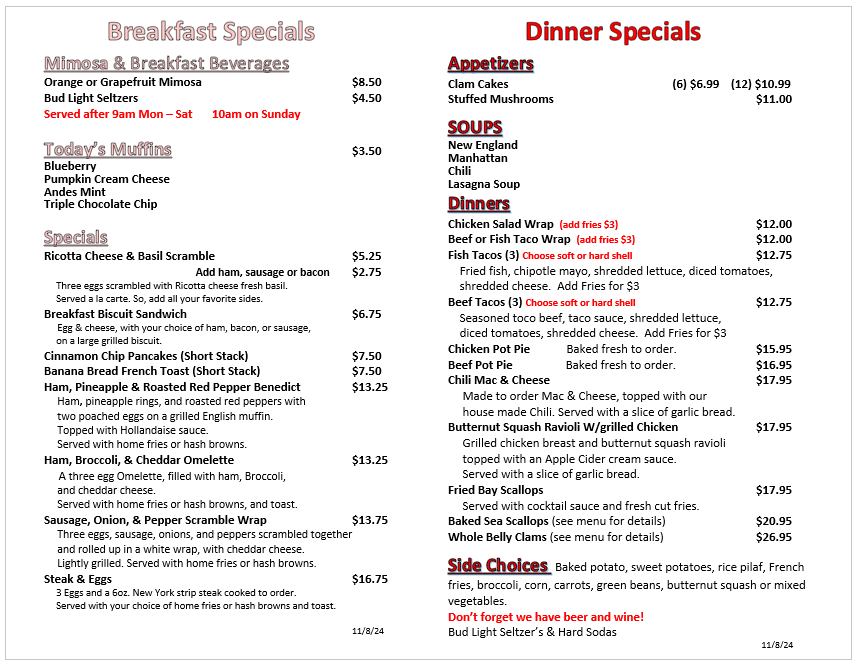 Breakfast Specials

Mimosa & Breakfast Beverages
Orange or Grapefruit Mimosa $8.50
Bud Light Seltzers $4.50
Served after 9am Mon – Sat 10am on Sunday

Today's Muffins $3.50
Blueberry
Pumpkin Cream Cheese
Andes Mint
Triple Chocolate Chip

Specials
Ricotta Cheese & Basil Scramble $5.25
Add ham, sausage or bacon $2.75
Three eggs scrambled with Ricotta cheese fresh basil. Served a la carte. So, add all your favorite sides.
Breakfast Biscuit Sandwich $6.75
Egg & cheese, with your choice of ham, bacon, or sausage, on a large grilled biscuit.
Cinnamon Chip Pancakes (Short Stack) $7.50
Banana Bread French Toast (Short Stack) $7.50
Ham, Pineapple & Roasted Red Pepper Benedict $13.25
Ham, pineapple rings, and roasted red peppers with two poached eggs on a grilled English muffin. Topped with Hollandaise sauce. Served with home fries or hash browns.
Ham, Broccoli, & Cheddar Omelette $13.25
A three egg Omelette, filled with ham, Broccoli, and cheddar cheese. Served with home fries or hash browns, and toast.
Sausage, Onion, & Pepper Scramble Wrap $13.75
Three eggs, sausage, onions, and peppers scrambled together and rolled up in a white wrap, with cheddar cheese. Lightly grilled. Served with home fries or hash browns.
Steak & Eggs $16.75
3 Eggs and a 6oz. New York strip steak cooked to order. Served with your choice of home fries or hash browns and toast.

11/8/24

Dinner Specials

Appetizers
Clam Cakes (6) $6.99 (12) $10.99
Stuffed Mushrooms $11.00

SOUPS
New England
Manhattan
Chili
Lasagna Soup

Dinners
Chicken Salad Wrap (add fries $3) $12.00
Beef or Fish Taco Wrap (add fries $3) $12.00
Fish Tacos (3) Choose soft or hard shell $12.75
Fried fish, chipotle mayo, shredded lettuce, diced tomatoes, shredded cheese. Add Fries for $3
Beef Tacos (3) Choose soft or hard shell $12.75
Seasoned toco beef, taco sauce, shredded lettuce, diced tomatoes, shredded cheese. Add Fries for $3
Chicken Pot Pie Baked fresh to order. $15.95
Beef Pot Pie Baked fresh to order. $16.95
Chili Mac & Cheese $17.95
Made to order Mac & Cheese, topped with our house made Chili. Served with a slice of garlic bread.
Butternut Squash Ravioli W/grilled Chicken $17.95
Grilled chicken breast and butternut squash ravioli topped with an Apple Cider cream sauce. Served with a slice of garlic bread.
Fried Bay Scallops $17.95
Served with cocktail sauce and fresh cut fries.
Baked Sea Scallops (see menu for details) $20.95
Whole Belly Clams (see menu for details) $26.95

Side Choices Baked potato, sweet potatoes, rice pilaf, French fries, broccoli, corn, carrots, green beans, butternut squash or mixed vegetables.
Don't forget we have beer and wine!
Bud Light Seltzer's & Hard Sodas

11/8/24